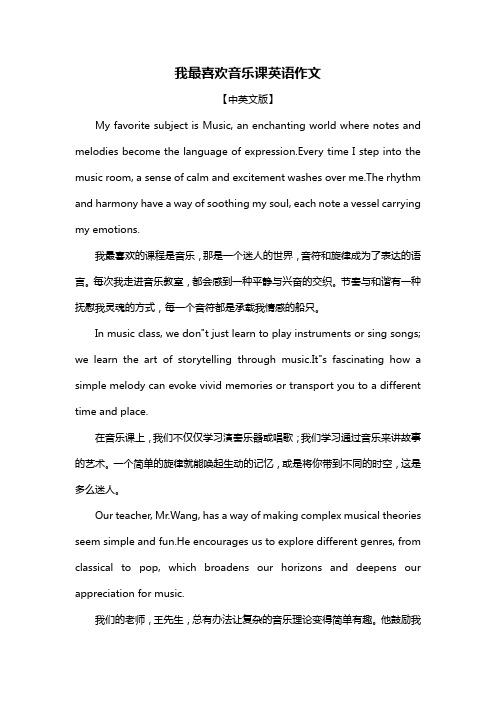 我最喜欢音乐课英语作文

【中英文版】

My favorite subject is Music, an enchanting world where notes and melodies become the language of expression.Every time I step into the music room, a sense of calm and excitement washes over me.The rhythm and harmony have a way of soothing my soul, each note a vessel carrying my emotions.

我最喜欢的课程是音乐，那是一个迷人的世界，音符和旋律成为了表达的语言。每次我走进音乐教室，都会感到一种平静与兴奋的交织。节奏与和谐有一种抚慰我灵魂的方式，每一个音符都是承载我情感的船只。

In music class, we don"t just learn to play instruments or sing songs; we learn the art of storytelling through music.It"s fascinating how a simple melody can evoke vivid memories or transport you to a different time and place.

在音乐课上，我们不仅仅学习演奏乐器或唱歌；我们学习通过音乐来讲故事的艺术。一个简单的旋律就能唤起生动的记忆，或是将你带到不同的时空，这是多么迷人。

Our teacher, Mr.Wang, has a way of making complex musical theories seem simple and fun.He encourages us to explore different genres, from classical to pop, which broadens our horizons and deepens our appreciation for music.

我们的老师，王先生，总有办法让复杂的音乐理论变得简单有趣。他鼓励我